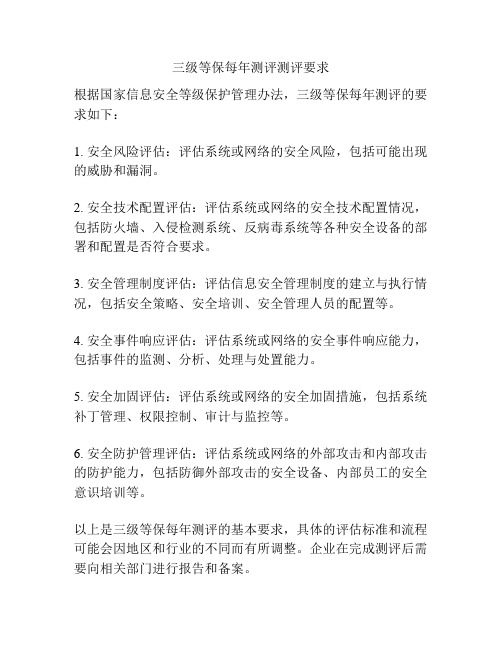 三级等保每年测评测评要求

根据国家信息安全等级保护管理办法，三级等保每年测评的要求如下：

1. 安全风险评估：评估系统或网络的安全风险，包括可能出现的威胁和漏洞。

2. 安全技术配置评估：评估系统或网络的安全技术配置情况，包括防火墙、入侵检测系统、反病毒系统等各种安全设备的部署和配置是否符合要求。

3. 安全管理制度评估：评估信息安全管理制度的建立与执行情况，包括安全策略、安全培训、安全管理人员的配置等。

4. 安全事件响应评估：评估系统或网络的安全事件响应能力，包括事件的监测、分析、处理与处置能力。

5. 安全加固评估：评估系统或网络的安全加固措施，包括系统补丁管理、权限控制、审计与监控等。

6. 安全防护管理评估：评估系统或网络的外部攻击和内部攻击的防护能力，包括防御外部攻击的安全设备、内部员工的安全意识培训等。

以上是三级等保每年测评的基本要求，具体的评估标准和流程可能会因地区和行业的不同而有所调整。企业在完成测评后需要向相关部门进行报告和备案。